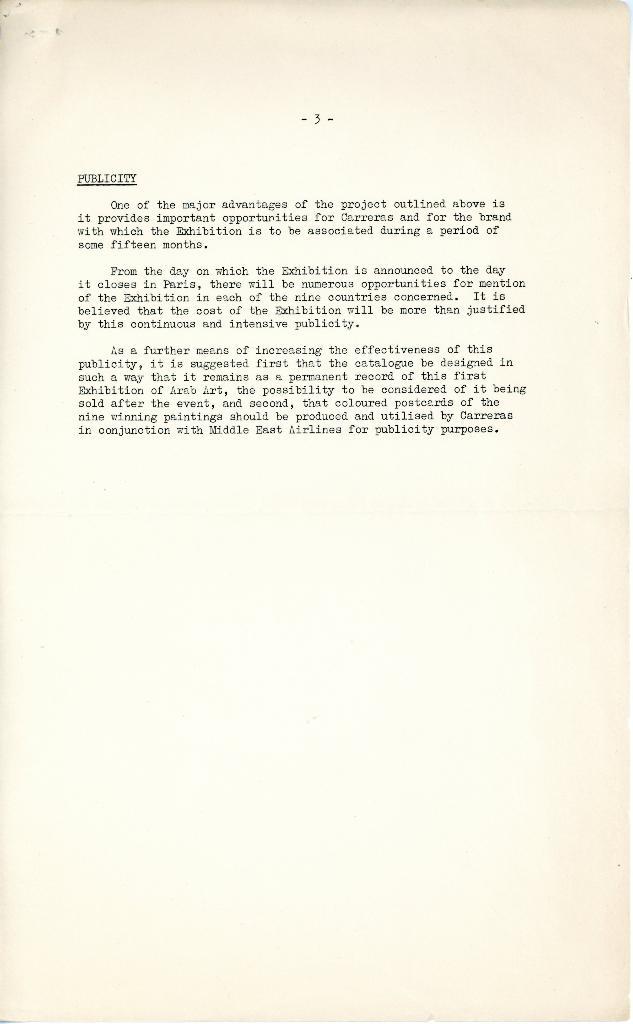 - 3 -

PUBLICITY

One of the major advantages of the project outlined above is it provides important opportunities for Carreras and for the brand with which the Exhibition is to be associated during a period of some fifteen months.

From the day on which the Exhibition is announced to the day it closes in Paris, there will be numerous opportunities for mention of the Exhibition in each of the nine countries concerned. It is believed that the cost of the Exhibition will be more than justified by this continuous and intensive publicity.

As a further means of increasing the effectiveness of this publicity, it is suggested first that the catalogue be designed in such a way that it remains as a permanent record of this first Exhibition of Arab Art, the possibility to be considered of it being sold after the event, and second, that coloured postcards of the nine winning paintings should be produced and utilised by Carreras in conjunction with Middle East Airlines for publicity purposes.